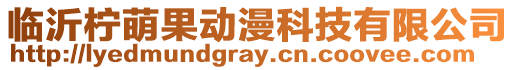 临沂柠萌果动漫科技有限公司
http://lyedmundgray.cn.coovee.com